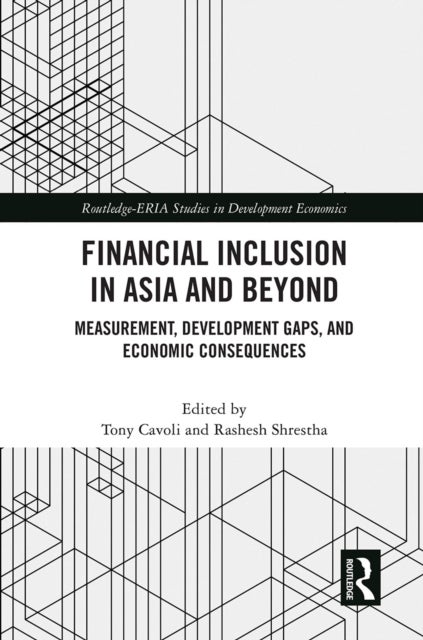 Routledge-ERIA Studies in Development Economics

FINANCIAL INCLUSION IN ASIA AND BEYOND

MEASUREMENT, DEVELOPMENT GAPS, AND ECONOMIC CONSEQUENCES

Edited by
Tony Cavoli and Rashesh Shrestha

ROUTLEDGE